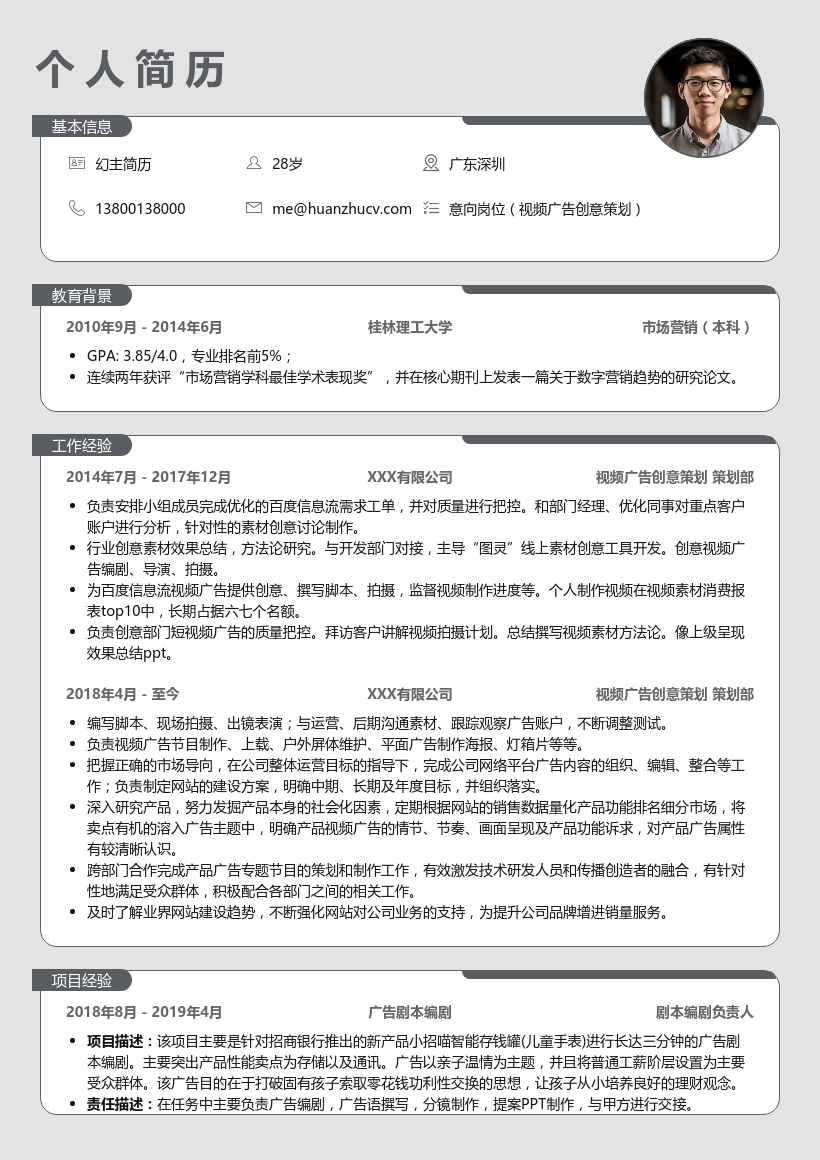 个人简历

基本信息

幻主简历　28岁　广东深圳

13800138000　me@huanzhucv.com　意向岗位（视频广告创意策划）

教育背景

2010年9月 - 2014年6月　桂林理工大学　市场营销（本科）

- GPA: 3.85/4.0，专业排名前5%；
- 连续两年获评“市场营销学科最佳学术表现奖”，并在核心期刊上发表一篇关于数字营销趋势的研究论文。

工作经验

2014年7月 - 2017年12月　XXX有限公司　视频广告创意策划 策划部

- 负责安排小组成员完成优化的百度信息流需求工单，并对质量进行把控。和部门经理、优化同事对重点客户账户进行分析，针对性的素材创意讨论制作。
- 行业创意素材效果总结，方法论研究。与开发部门对接，主导“图灵”线上素材创意工具开发。创意视频广告编剧、导演、拍摄。
- 为百度信息流视频广告提供创意、撰写脚本、拍摄，监督视频制作进度等。个人制作视频在视频素材消费报表top10中，长期占据六七个名额。
- 负责创意部门短视频广告的质量把控。拜访客户讲解视频拍摄计划。总结撰写视频素材方法论。像上级呈现效果总结ppt。

2018年4月 - 至今　XXX有限公司　视频广告创意策划 策划部

- 编写脚本、现场拍摄、出镜表演；与运营、后期沟通素材、跟踪观察广告账户，不断调整测试。
- 负责视频广告节目制作、上载、户外屏体维护、平面广告制作海报、灯箱片等等。
- 把握正确的市场导向，在公司整体运营目标的指导下，完成公司网络平台广告内容的组织、编辑、整合等工作；负责制定网站的建设方案，明确中期、长期及年度目标，并组织落实。
- 深入研究产品，努力发掘产品本身的社会化因素，定期根据网站的销售数据量化产品功能排名细分市场，将卖点有机的溶入广告主题中，明确产品视频广告的情节、节奏、画面呈现及产品功能诉求，对产品广告属性有较清晰认识。
- 跨部门合作完成产品广告专题节目的策划和制作工作，有效激发技术研发人员和传播创造者的融合，有针对性地满足受众群体，积极配合各部门之间的相关工作。
- 及时了解业界网站建设趋势，不断强化网站对公司业务的支持，为提升公司品牌增进销量服务。

项目经验

2018年8月 - 2019年4月　广告剧本编剧　剧本编剧负责人

- 项目描述：该项目主要是针对招商银行推出的新产品小招喵智能存钱罐(儿童手表)进行长达三分钟的广告剧本编剧。主要突出产品性能卖点为存储以及通讯。广告以亲子温情为主题，并且将普通工薪阶层设置为主要受众群体。该广告目的在于打破固有孩子索取零花钱功利性交换的思想，让孩子从小培养良好的理财观念。
- 责任描述：在任务中主要负责广告编剧，广告语撰写，分镜制作，提案PPT制作，与甲方进行交接。